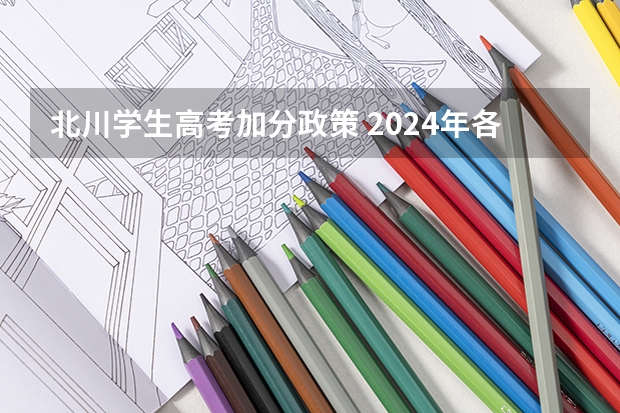 北川学生高考加分政策 2024年各